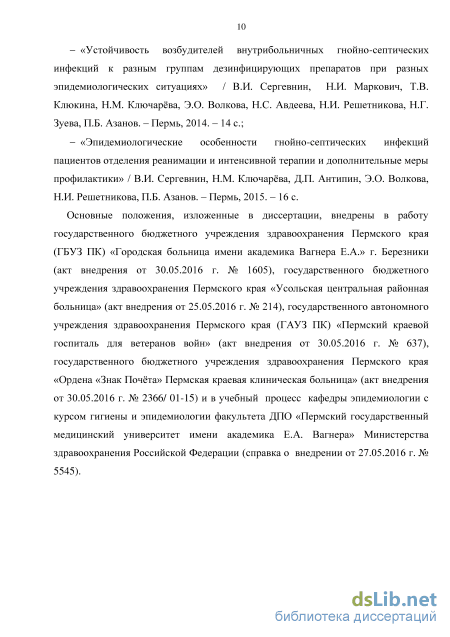 10

– «Устойчивость возбудителей внутрибольничных гнойно-септических инфекций к разным группам дезинфицирующих препаратов при разных эпидемиологических ситуациях» / В.И. Сергевнин, Н.И. Маркович, Т.В. Клюкина, Н.М. Ключарёва, Э.О. Волкова, Н.С. Авдеева, Н.И. Решетникова, Н.Г. Зуева, П.Б. Азанов. – Пермь, 2014. – 14 с.;

– «Эпидемиологические особенности гнойно-септических инфекций пациентов отделения реанимации и интенсивной терапии и дополнительные меры профилактики» / В.И. Сергевнин, Н.М. Ключарёва, Д.П. Антипин, Э.О. Волкова, Н.И. Решетникова, П.Б. Азанов. – Пермь, 2015. – 16 с.

Основные положения, изложенные в диссертации, внедрены в работу государственного бюджетного учреждения здравоохранения Пермского края (ГБУЗ ПК) «Городская больница имени академика Вагнера Е.А.» г. Березники (акт внедрения от 30.05.2016 г. № 1605), государственного бюджетного учреждения здравоохранения Пермского края «Усольская центральная районная больница» (акт внедрения от 25.05.2016 г. № 214), государственного автономного учреждения здравоохранения Пермского края (ГАУЗ ПК) «Пермский краевой госпиталь для ветеранов войн» (акт внедрения от 30.05.2016 г. № 637), государственного бюджетного учреждения здравоохранения Пермского края «Ордена «Знак Почёта» Пермская краевая клиническая больница» (акт внедрения от 30.05.2016 г. № 2366/ 01-15) и в учебный процесс кафедры эпидемиологии с курсом гигиены и эпидемиологии факультета ДПО «Пермский государственный медицинский университет имени академика Е.А. Вагнера» Министерства здравоохранения Российской Федерации (справка о внедрении от 27.05.2016 г. № 5545).

dsLib.net
библиотека диссертаций